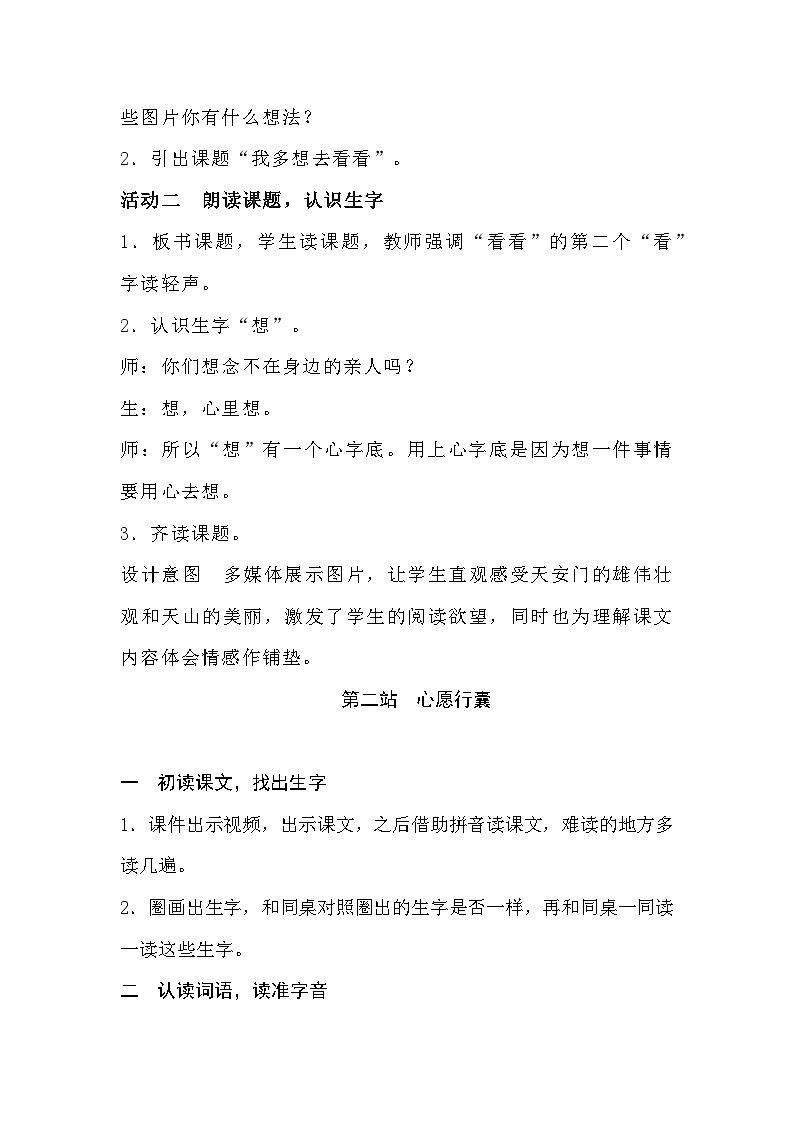 些图片你有什么想法？

2．引出课题“我多想去看看”。

活动二　朗读课题，认识生字

1．板书课题，学生读课题，教师强调“看看”的第二个“看”字读轻声。

2．认识生字“想”。

师：你们想念不在身边的亲人吗？

生：想，心里想。

师：所以“想”有一个心字底。用上心字底是因为想一件事情要用心去想。

3．齐读课题。

设计意图　多媒体展示图片，让学生直观感受天安门的雄伟壮观和天山的美丽，激发了学生的阅读欲望，同时也为理解课文内容体会情感作铺垫。

第二站　心愿行囊

一　初读课文，找出生字

1．课件出示视频，出示课文，之后借助拼音读课文，难读的地方多读几遍。

2．圈画出生字，和同桌对照圈出的生字是否一样，再和同桌一同读一读这些生字。

二　认读词语，读准字音